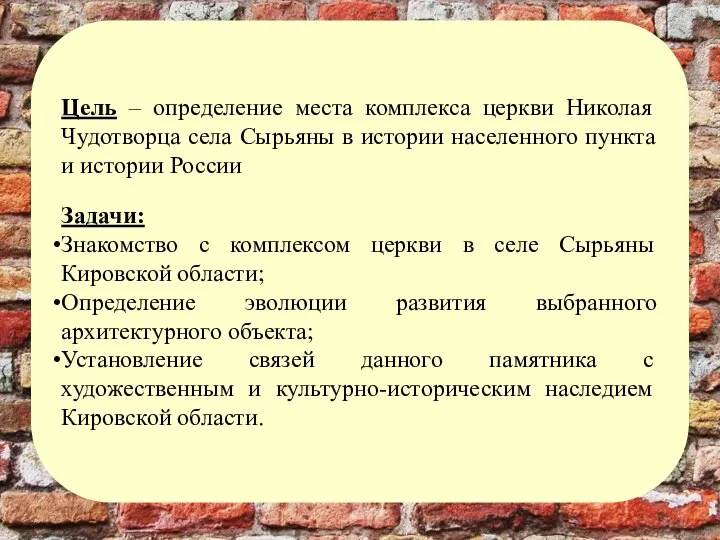 Цель – определение места комплекса церкви Николая Чудотворца села Сырьяны в истории населенного пункта и истории России

Задачи:
•Знакомство с комплексом церкви в селе Сырьяны Кировской области;
•Определение эволюции развития выбранного архитектурного объекта;
•Установление связей данного памятника с художественным и культурно-историческим наследием Кировской области.